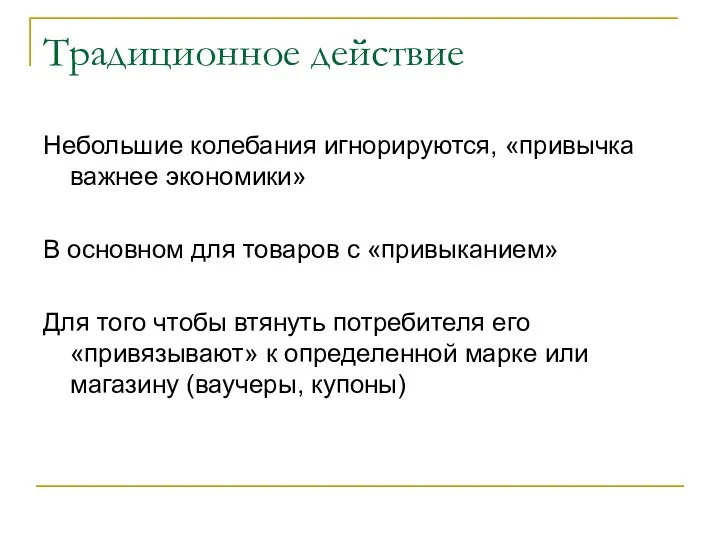 Традиционное действие

Небольшие колебания игнорируются, «привычка важнее экономики»

В основном для товаров с «привыканием»

Для того чтобы втянуть потребителя его «привязывают» к определенной марке или магазину (ваучеры, купоны)